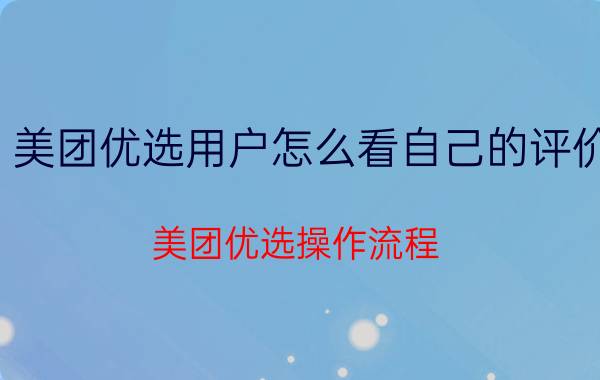 美团优选用户怎么看自己的评价

美团优选操作流程